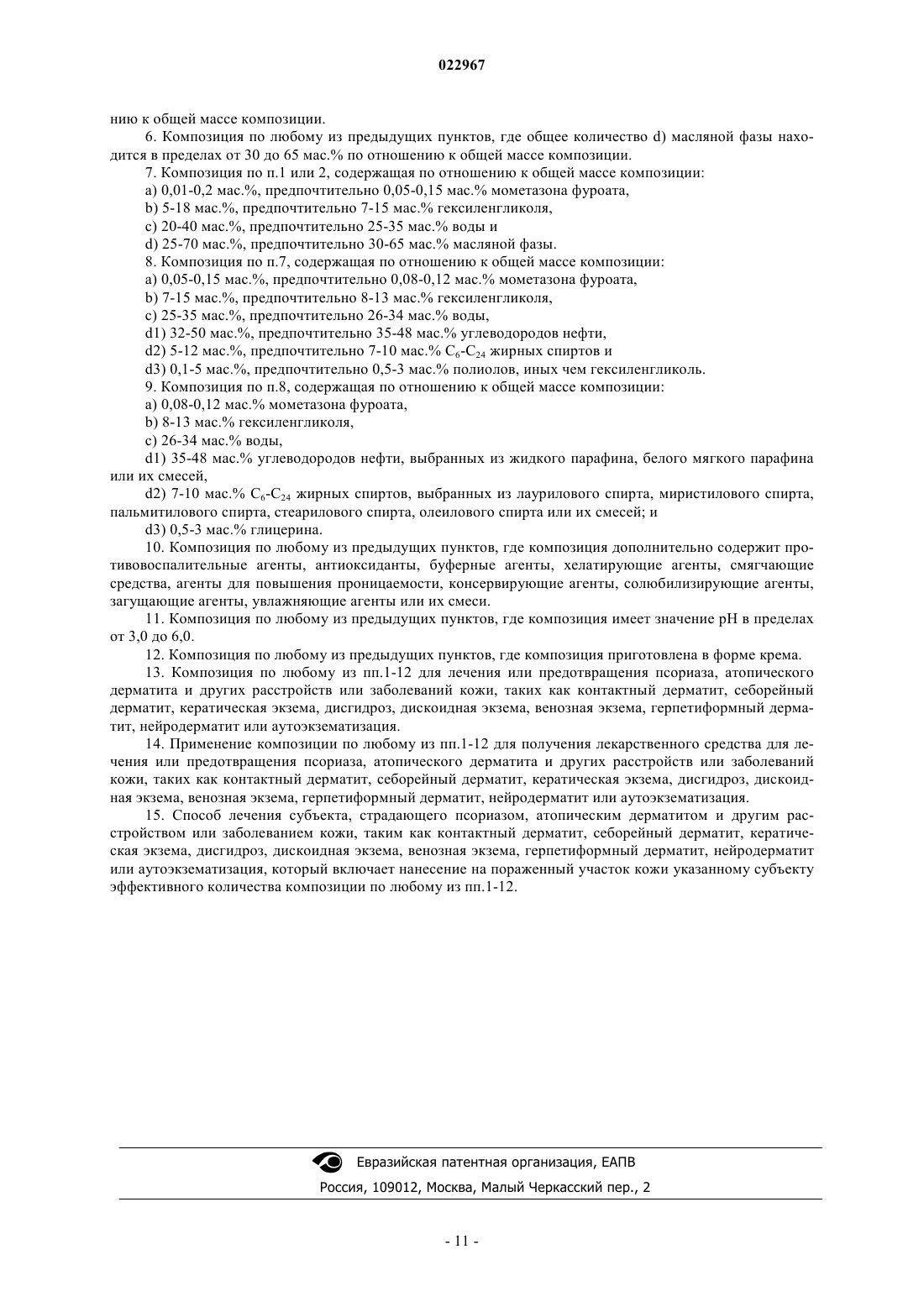 022967

нию к общей массе композиции.

6. Композиция по любому из предыдущих пунктов, где общее количество d) масляной фазы находится в пределах от 30 до 65 мас.% по отношению к общей массе композиции.

7. Композиция по п.1 или 2, содержащая по отношению к общей массе композиции:

a) 0,01-0,2 мас.%, предпочтительно 0,05-0,15 мас.% мометазона фуроата,

b) 5-18 мас.%, предпочтительно 7-15 мас.% гексиленгликоля,

c) 20-40 мас.%, предпочтительно 25-35 мас.% воды и

d) 25-70 мас.%, предпочтительно 30-65 мас.% масляной фазы.

8. Композиция по п.7, содержащая по отношению к общей массе композиции:

a) 0,05-0,15 мас.%, предпочтительно 0,08-0,12 мас.% мометазона фуроата,

b) 7-15 мас.%, предпочтительно 8-13 мас.% гексиленгликоля,

c) 25-35 мас.%, предпочтительно 26-34 мас.% воды,

d1) 32-50 мас.%, предпочтительно 35-48 мас.% углеводородов нефти,

d2) 5-12 мас.%, предпочтительно 7-10 мас.% $C_6$-$C_{24}$ жирных спиртов и

d3) 0,1-5 мас.%, предпочтительно 0,5-3 мас.% полиолов, иных чем гексиленгликоль.

9. Композиция по п.8, содержащая по отношению к общей массе композиции:

a) 0,08-0,12 мас.% мометазона фуроата,

b) 8-13 мас.% гексиленгликоля,

c) 26-34 мас.% воды,

d1) 35-48 мас.% углеводородов нефти, выбранных из жидкого парафина, белого мягкого парафина или их смесей,

d2) 7-10 мас.% $C_6$-$C_{24}$ жирных спиртов, выбранных из лаурилового спирта, миристилового спирта, пальмитилового спирта, стеарилового спирта, олеилового спирта или их смесей; и

d3) 0,5-3 мас.% глицерина.

10. Композиция по любому из предыдущих пунктов, где композиция дополнительно содержит противовоспалительные агенты, антиоксиданты, буферные агенты, хелатирующие агенты, смягчающие средства, агенты для повышения проницаемости, консервирующие агенты, солюбилизирующие агенты, загущающие агенты, увлажняющие агенты или их смеси.

11. Композиция по любому из предыдущих пунктов, где композиция имеет значение pH в пределах от 3,0 до 6,0.

12. Композиция по любому из предыдущих пунктов, где композиция приготовлена в форме крема.

13. Композиция по любому из пп.1-12 для лечения или предотвращения псориаза, атопического дерматита и других расстройств или заболеваний кожи, таких как контактный дерматит, себорейный дерматит, кератическая экзема, дисгидроз, дискоидная экзема, венозная экзема, герпетиформный дерматит, нейродерматит или аутоэкзематизация.

14. Применение композиции по любому из пп.1-12 для получения лекарственного средства для лечения или предотвращения псориаза, атопического дерматита и других расстройств или заболеваний кожи, таких как контактный дерматит, себорейный дерматит, кератическая экзема, дисгидроз, дискоидная экзема, венозная экзема, герпетиформный дерматит, нейродерматит или аутоэкзематизация.

15. Способ лечения субъекта, страдающего псориазом, атопическим дерматитом и другим расстройством или заболеванием кожи, таким как контактный дерматит, себорейный дерматит, кератическая экзема, дисгидроз, дискоидная экзема, венозная экзема, герпетиформный дерматит, нейродерматит или аутоэкзематизация, который включает нанесение на пораженный участок кожи указанному субъекту эффективного количества композиции по любому из пп.1-12.

Евразийская патентная организация, ЕАПВ
Россия, 109012, Москва, Малый Черкасский пер., 2

- 11 -